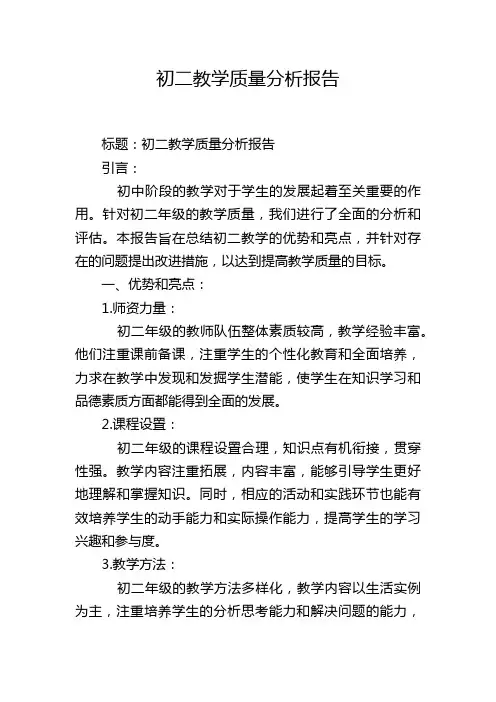 初二教学质量分析报告

标题：初二教学质量分析报告

引言：

初中阶段的教学对于学生的发展起着至关重要的作用。针对初二年级的教学质量，我们进行了全面的分析和评估。本报告旨在总结初二教学的优势和亮点，并针对存在的问题提出改进措施，以达到提高教学质量的目标。

一、优势和亮点：

1.师资力量：

初二年级的教师队伍整体素质较高，教学经验丰富。他们注重课前备课，注重学生的个性化教育和全面培养，力求在教学中发现和发掘学生潜能，使学生在知识学习和品德素质方面都能得到全面的发展。

2.课程设置：

初二年级的课程设置合理，知识点有机衔接，贯穿性强。教学内容注重拓展，内容丰富，能够引导学生更好地理解和掌握知识。同时，相应的活动和实践环节也能有效培养学生的动手能力和实际操作能力，提高学生的学习兴趣和参与度。

3.教学方法：

初二年级的教学方法多样化，教学内容以生活实例为主，注重培养学生的分析思考能力和解决问题的能力，